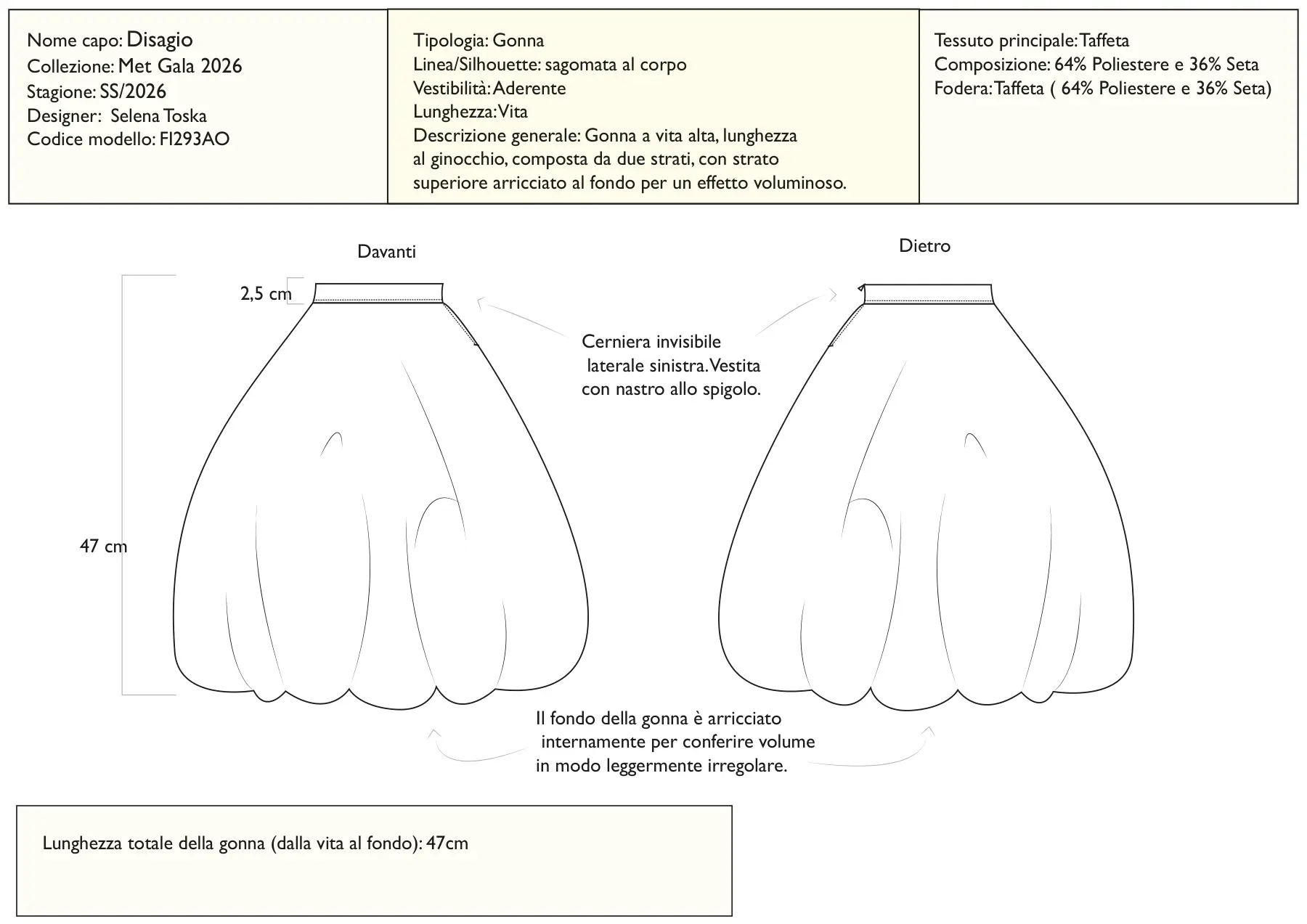 Nome capo: Disagio
Collezione: Met Gala 2026
Stagione: SS/2026
Designer: Selena Toska
Codice modello: FI293AO

Tipologia: Gonna
Linea/Silhouette: sagomata al corpo
Vestibilità: Aderente
Lunghezza: Vita
Descrizione generale: Gonna a vita alta, lunghezza al ginocchio, composta da due strati, con strato superiore arricciato al fondo per un effetto voluminoso.

Tessuto principale: Taffeta
Composizione: 64% Poliestere e 36% Seta
Fodera: Taffeta ( 64% Poliestere e 36% Seta)

Davanti

Dietro

2,5 cm

47 cm

Cerniera invisibile laterale sinistra. Vestita con nastro allo spigolo.

Il fondo della gonna è arricciato internamente per conferire volume in modo leggermente irregolare.

Lunghezza totale della gonna (dalla vita al fondo): 47cm